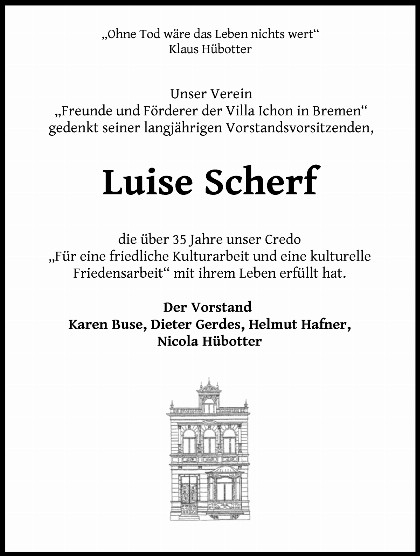 „Ohne Tod wäre das Leben nichts wert“
Klaus Hübotter

Unser Verein
„Freunde und Förderer der Villa Ichon in Bremen“
gedenkt seiner langjährigen Vorstandsvorsitzenden,

Luise Scherf

die über 35 Jahre unser Credo
„Für eine friedliche Kulturarbeit und eine kulturelle Friedensarbeit“ mit ihrem Leben erfüllt hat.

Der Vorstand
Karen Buse, Dieter Gerdes, Helmut Hafner,
Nicola Hübotter